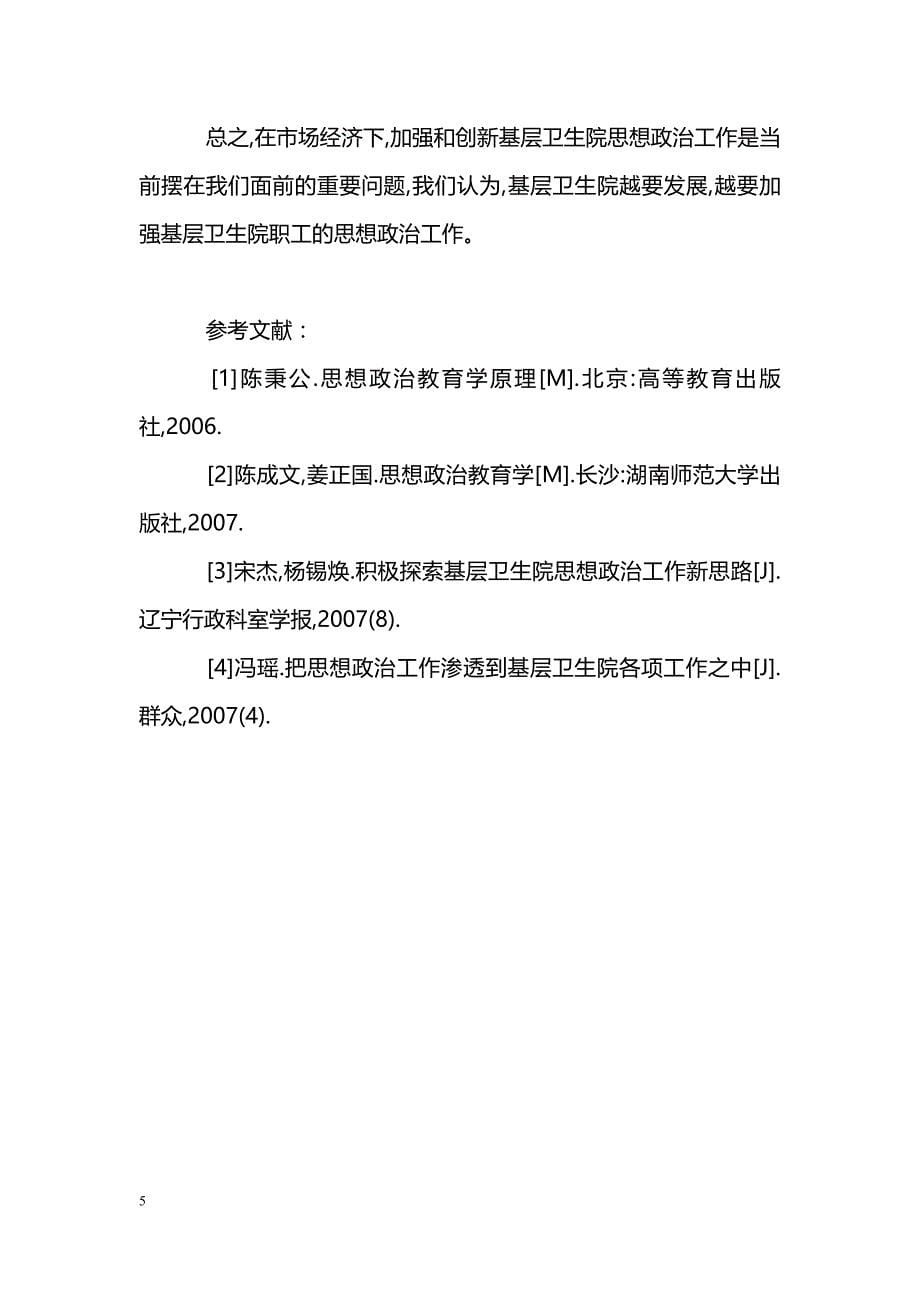 总之,在市场经济下,加强和创新基层卫生院思想政治工作是当前摆在我们面前的重要问题,我们认为,基层卫生院越要发展,越要加强基层卫生院职工的思想政治工作。

参考文献：

[1]陈秉公.思想政治教育学原理[M].北京:高等教育出版社,2006.

[2]陈成文,姜正国.思想政治教育学[M].长沙:湖南师范大学出版社,2007.

[3]宋杰,杨锡焕.积极探索基层卫生院思想政治工作新思路[J].辽宁行政科室学报,2007(8).

[4]冯瑶.把思想政治工作渗透到基层卫生院各项工作之中[J].群众,2007(4).

5